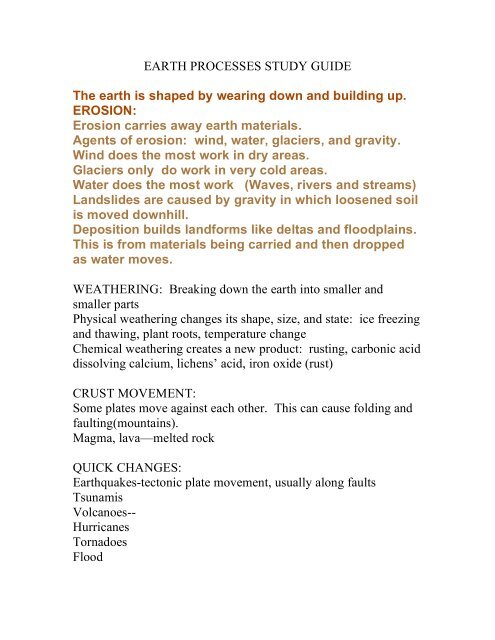 EARTH PROCESSES STUDY GUIDE

The earth is shaped by wearing down and building up.
EROSION:
Erosion carries away earth materials.
Agents of erosion: wind, water, glaciers, and gravity.
Wind does the most work in dry areas.
Glaciers only do work in very cold areas.
Water does the most work (Waves, rivers and streams)
Landslides are caused by gravity in which loosened soil is moved downhill.
Deposition builds landforms like deltas and floodplains. This is from materials being carried and then dropped as water moves.

WEATHERING: Breaking down the earth into smaller and smaller parts
Physical weathering changes its shape, size, and state: ice freezing and thawing, plant roots, temperature change
Chemical weathering creates a new product: rusting, carbonic acid dissolving calcium, lichens' acid, iron oxide (rust)

CRUST MOVEMENT:
Some plates move against each other. This can cause folding and faulting(mountains).
Magma, lava—melted rock

QUICK CHANGES:
Earthquakes-tectonic plate movement, usually along faults
Tsunamis
Volcanoes--
Hurricanes
Tornadoes
Flood